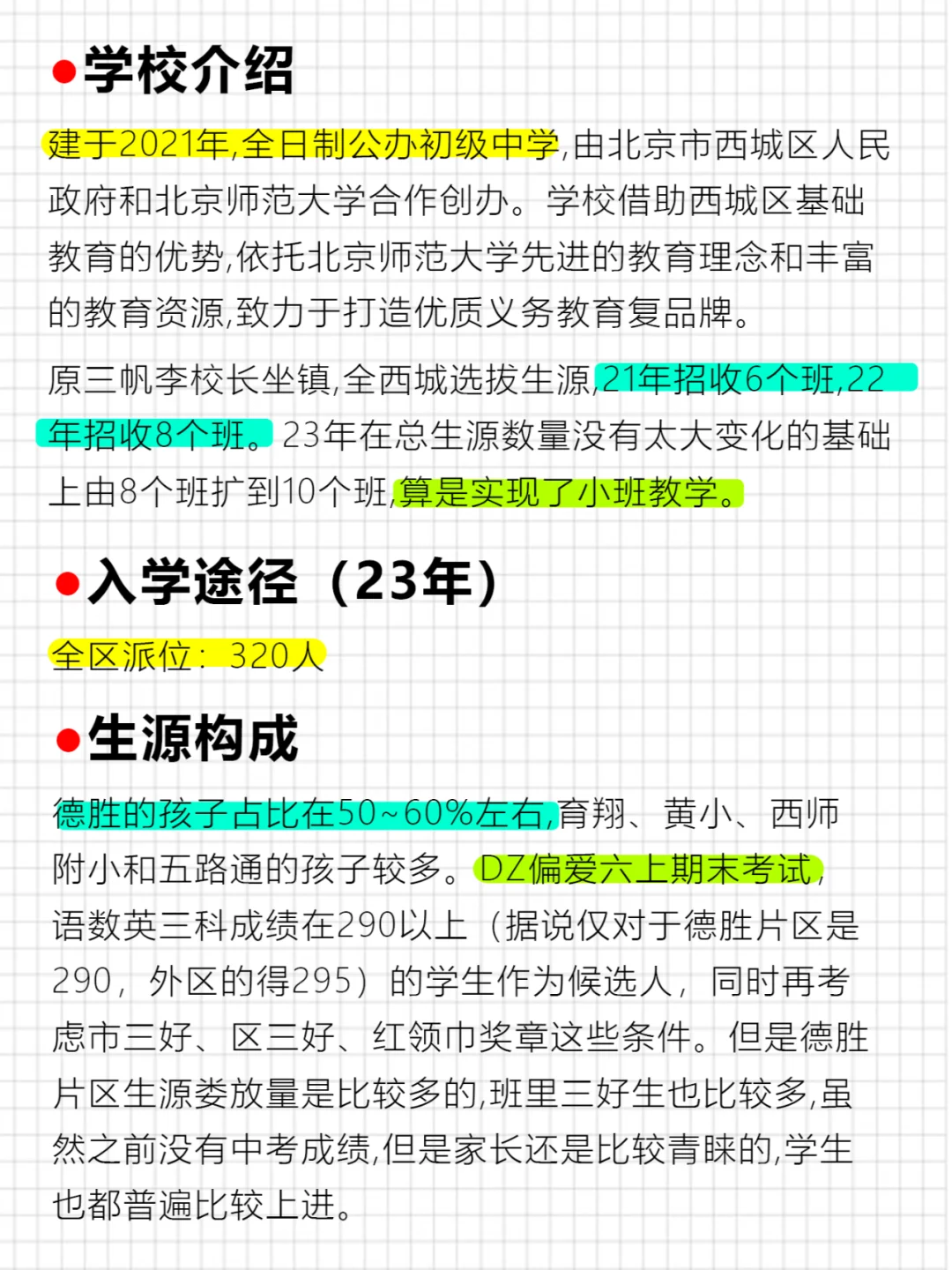 ●学校介绍

建于2021年,全日制公办初级中学,由北京市西城区人民政府和北京师范大学合作创办。学校借助西城区基础教育的优势,依托北京师范大学先进的教育理念和丰富的教育资源,致力于打造优质义务教育复品牌。

原三帆李校长坐镇,全西城选拔生源,21年招收6个班,22年招收8个班。23年在总生源数量没有太大变化的基础上由8个班扩到10个班,算是实现了小班教学。

●入学途径（23年）

全区派位：320人

●生源构成

德胜的孩子占比在50~60%左右,育翔、黄小、西师附小和五路通的孩子较多。DZ偏爱六上期末考试,语数英三科成绩在290以上（据说仅对于德胜片区是290，外区的得295）的学生作为候选人，同时再考虑市三好、区三好、红领巾奖章这些条件。但是德胜片区生源娄放量是比较多的,班里三好生也比较多,虽然之前没有中考成绩,但是家长还是比较青睐的,学生也都普遍比较上进。